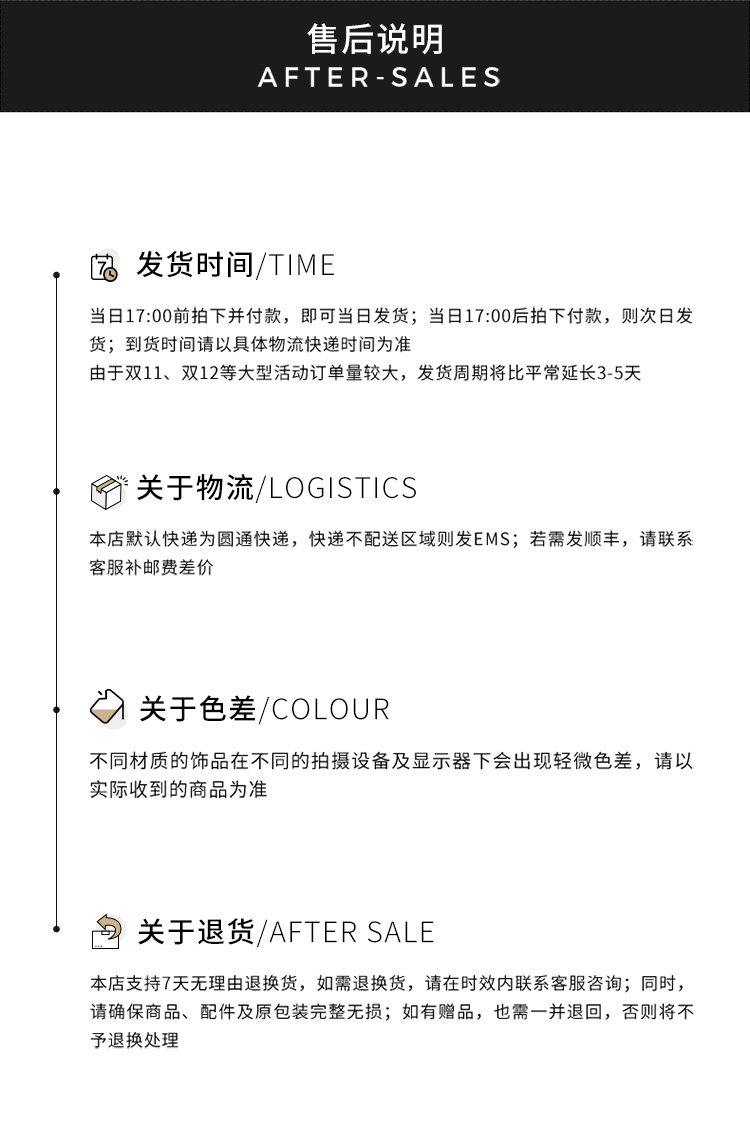 售后说明
AFTER-SALES

发货时间/TIME

当日17:00前拍下并付款，即可当日发货；当日17:00后拍下付款，则次日发货；到货时间请以具体物流快递时间为准
由于双11、双12等大型活动订单量较大，发货周期将比平常延长3-5天

关于物流/LOGISTICS

本店默认快递为圆通快递，快递不配送区域则发EMS；若需发顺丰，请联系客服补邮费差价

关于色差/COLOUR

不同材质的饰品在不同的拍摄设备及显示器下会出现轻微色差，请以实际收到的商品为准

关于退货/AFTER SALE

本店支持7天无理由退换货，如需退换货，请在时效内联系客服咨询；同时，请确保商品、配件及原包装完整无损；如有赠品，也需一并退回，否则将不予退换处理